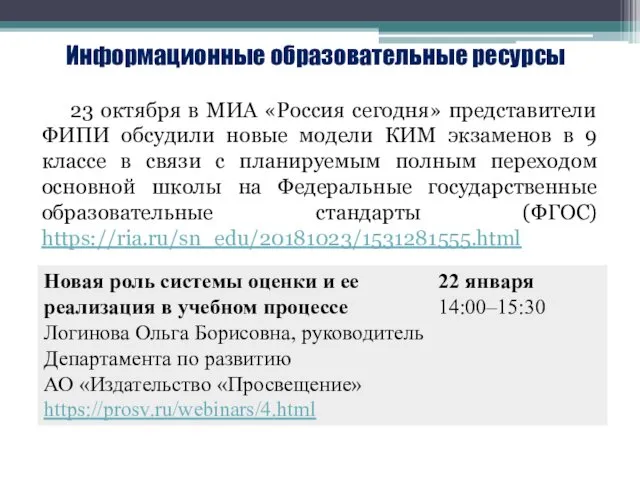 Информационные образовательные ресурсы

23 октября в МИА «Россия сегодня» представители ФИПИ обсудили новые модели КИМ экзаменов в 9 классе в связи с планируемым полным переходом основной школы на Федеральные государственные образовательные стандарты (ФГОС) https://ria.ru/sn_edu/20181023/1531281555.html

| Новая роль системы оценки и ее реализация в учебном процессе Логинова Ольга Борисовна, руководитель Департамента по развитию АО «Издательство «Просвещение» https://prosv.ru/webinars/4.html | 22 января 14:00–15:30 |
|---|---|